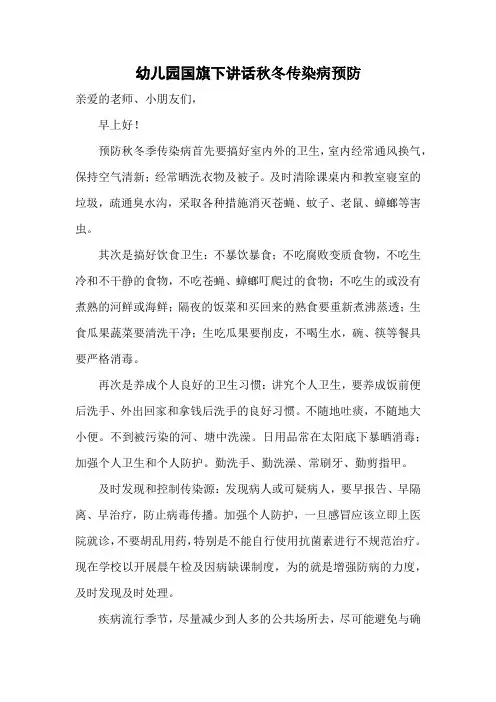 幼儿园国旗下讲话秋冬传染病预防

亲爱的老师、小朋友们，

早上好！

预防秋冬季传染病首先要搞好室内外的卫生，室内经常通风换气，保持空气清新；经常晒洗衣物及被子。及时清除课桌内和教室寝室的垃圾，疏通臭水沟，采取各种措施消灭苍蝇、蚊子、老鼠、蟑螂等害虫。

其次是搞好饮食卫生：不暴饮暴食；不吃腐败变质食物，不吃生冷和不干静的食物，不吃苍蝇、蟑螂叮爬过的食物；不吃生的或没有煮熟的河鲜或海鲜；隔夜的饭菜和买回来的熟食要重新煮沸蒸透；生食瓜果蔬菜要清洗干净；生吃瓜果要削皮，不喝生水，碗、筷等餐具要严格消毒。

再次是养成个人良好的卫生习惯：讲究个人卫生，要养成饭前便后洗手、外出回家和拿钱后洗手的良好习惯。不随地吐痰，不随地大小便。不到被污染的河、塘中洗澡。日用品常在太阳底下暴晒消毒；加强个人卫生和个人防护。勤洗手、勤洗澡、常刷牙、勤剪指甲。

及时发现和控制传染源：发现病人或可疑病人，要早报告、早隔离、早治疗，防止病毒传播。加强个人防护，一旦感冒应该立即上医院就诊，不要胡乱用药，特别是不能自行使用抗菌素进行不规范治疗。现在学校以开展晨午检及因病缺课制度，为的就是增强防病的力度，及时发现及时处理。

疾病流行季节，尽量减少到人多的公共场所去，尽可能避免与确